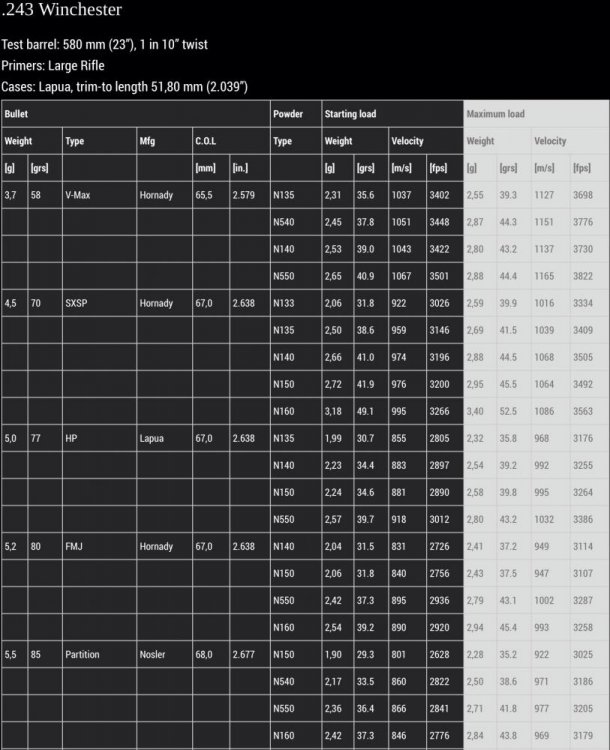 .243 Winchester

Test barrel: 580 mm (23"), 1 in 10" twist

Primers: Large Rifle

Cases: Lapua, trim-to length 51,80 mm (2.039")

| Bullet | | | | | | Powder | Starting load | | | | Maximum load | | | |
|---|---|---|---|---|---|---|---|---|---|---|---|---|---|---|
| Weight | | Type | Mfg | C.O.L | | Type | Weight | | Velocity | | Weight | | Velocity | |
| [g] | [grs] | | | [mm] | [in.] | | [g] | [grs] | [m/s] | [fps] | [g] | [grs] | [m/s] | [fps] |
| 3,7 | 58 | V-Max | Hornady | 65,5 | 2.579 | N135 | 2,31 | 35.6 | 1037 | 3402 | 2,55 | 39.3 | 1127 | 3698 |
| | | | | | | N540 | 2,45 | 37.8 | 1051 | 3448 | 2,87 | 44.3 | 1151 | 3776 |
| | | | | | | N140 | 2,53 | 39.0 | 1043 | 3422 | 2,80 | 43.2 | 1137 | 3730 |
| | | | | | | N550 | 2,65 | 40.9 | 1067 | 3501 | 2,88 | 44.4 | 1165 | 3822 |
| 4,5 | 70 | SXSP | Hornady | 67,0 | 2.638 | N133 | 2,06 | 31.8 | 922 | 3026 | 2,59 | 39.9 | 1016 | 3334 |
| | | | | | | N135 | 2,50 | 38.6 | 959 | 3146 | 2,69 | 41.5 | 1039 | 3409 |
| | | | | | | N140 | 2,66 | 41.0 | 974 | 3196 | 2,88 | 44.5 | 1068 | 3505 |
| | | | | | | N150 | 2,72 | 41.9 | 976 | 3200 | 2,95 | 45.5 | 1064 | 3492 |
| | | | | | | N160 | 3,18 | 49.1 | 995 | 3266 | 3,40 | 52.5 | 1086 | 3563 |
| 5,0 | 77 | HP | Lapua | 67,0 | 2.638 | N135 | 1,99 | 30.7 | 855 | 2805 | 2,32 | 35.8 | 968 | 3176 |
| | | | | | | N140 | 2,23 | 34.4 | 883 | 2897 | 2,54 | 39.2 | 992 | 3255 |
| | | | | | | N150 | 2,24 | 34.6 | 881 | 2890 | 2,58 | 39.8 | 995 | 3264 |
| | | | | | | N550 | 2,57 | 39.7 | 918 | 3012 | 2,80 | 43.2 | 1032 | 3386 |
| 5,2 | 80 | FMJ | Hornady | 67,0 | 2.638 | N140 | 2,04 | 31.5 | 831 | 2726 | 2,41 | 37.2 | 949 | 3114 |
| | | | | | | N150 | 2,06 | 31.8 | 840 | 2756 | 2,43 | 37.5 | 947 | 3107 |
| | | | | | | N550 | 2,42 | 37.3 | 895 | 2936 | 2,79 | 43.1 | 1002 | 3287 |
| | | | | | | N160 | 2,54 | 39.2 | 890 | 2920 | 2,94 | 45.4 | 993 | 3258 |
| 5,5 | 85 | Partition | Nosler | 68,0 | 2.677 | N150 | 1,90 | 29.3 | 801 | 2628 | 2,28 | 35.2 | 922 | 3025 |
| | | | | | | N540 | 2,17 | 33.5 | 860 | 2822 | 2,50 | 38.6 | 971 | 3186 |
| | | | | | | N550 | 2,36 | 36.4 | 866 | 2841 | 2,71 | 41.8 | 977 | 3205 |
| | | | | | | N160 | 2,42 | 37.3 | 846 | 2776 | 2,84 | 43.8 | 969 | 3179 |